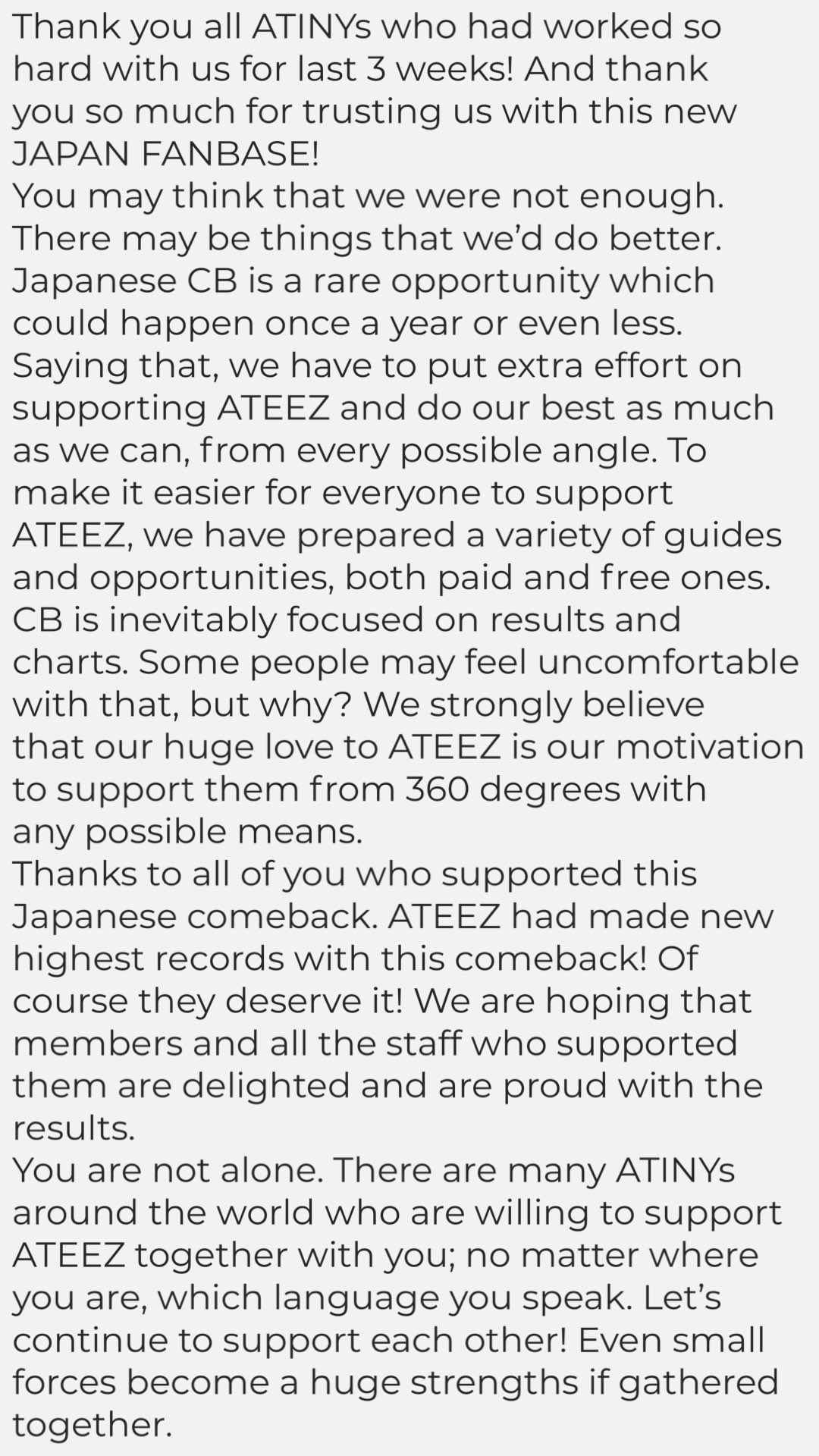 Thank you all ATINYs who had worked so hard with us for last 3 weeks! And thank you so much for trusting us with this new JAPAN FANBASE!
You may think that we were not enough. There may be things that we'd do better.
Japanese CB is a rare opportunity which could happen once a year or even less. Saying that, we have to put extra effort on supporting ATEEZ and do our best as much as we can, from every possible angle. To make it easier for everyone to support ATEEZ, we have prepared a variety of guides and opportunities, both paid and free ones.
CB is inevitably focused on results and charts. Some people may feel uncomfortable with that, but why? We strongly believe that our huge love to ATEEZ is our motivation to support them from 360 degrees with any possible means.
Thanks to all of you who supported this Japanese comeback. ATEEZ had made new highest records with this comeback! Of course they deserve it! We are hoping that members and all the staff who supported them are delighted and are proud with the results.
You are not alone. There are many ATINYs around the world who are willing to support ATEEZ together with you; no matter where you are, which language you speak. Let's continue to support each other! Even small forces become a huge strengths if gathered together.